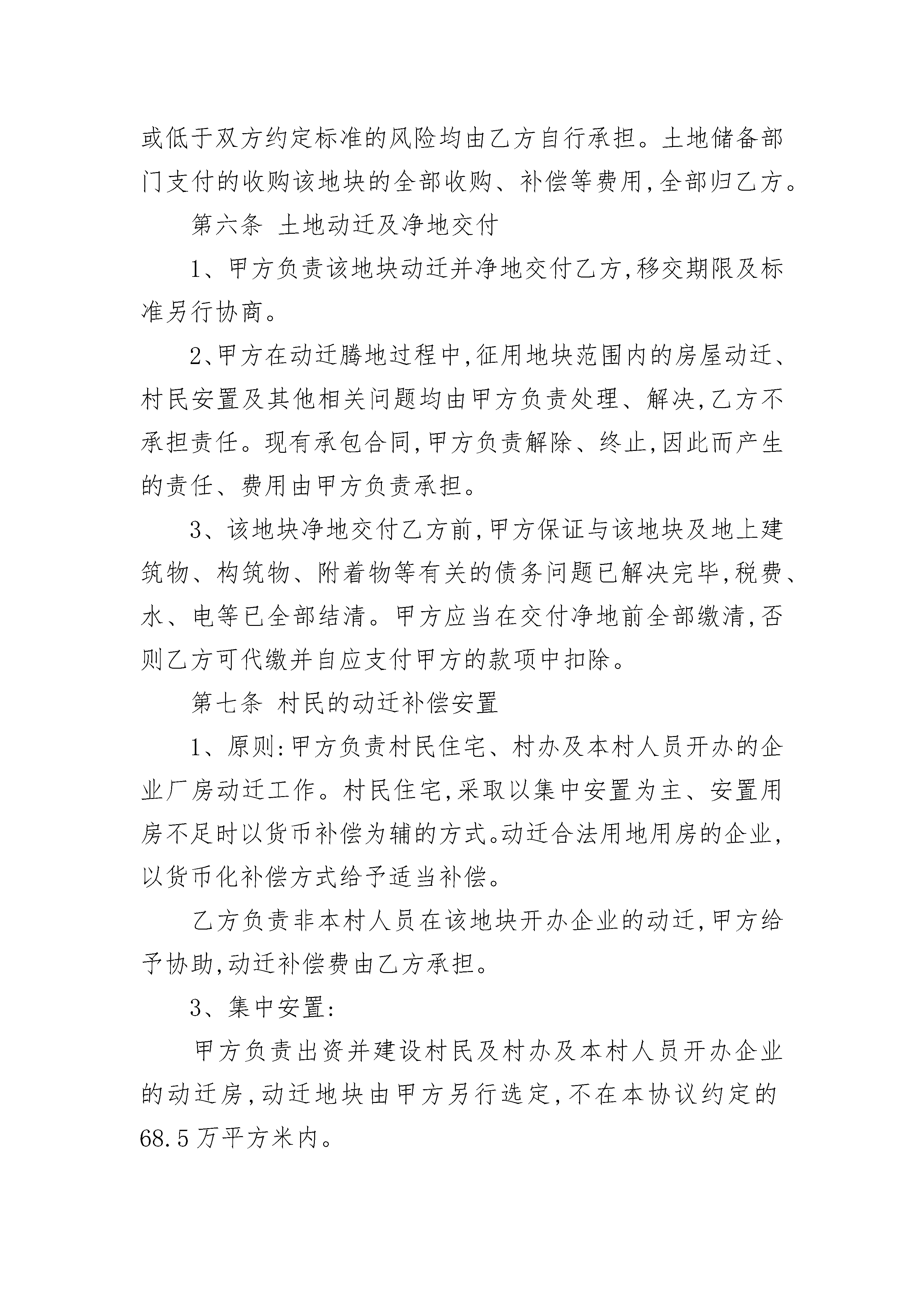 或低于双方约定标准的风险均由乙方自行承担。土地储备部门支付的收购该地块的全部收购、补偿等费用,全部归乙方。

第六条 土地动迁及净地交付

1、甲方负责该地块动迁并净地交付乙方,移交期限及标准另行协商。

2、甲方在动迁腾地过程中,征用地块范围内的房屋动迁、村民安置及其他相关问题均由甲方负责处理、解决,乙方不承担责任。现有承包合同,甲方负责解除、终止,因此而产生的责任、费用由甲方负责承担。

3、该地块净地交付乙方前,甲方保证与该地块及地上建筑物、构筑物、附着物等有关的债务问题已解决完毕,税费、水、电等已全部结清。甲方应当在交付净地前全部缴清,否则乙方可代缴并自应支付甲方的款项中扣除。

第七条 村民的动迁补偿安置

1、原则:甲方负责村民住宅、村办及本村人员开办的企业厂房动迁工作。村民住宅,采取以集中安置为主、安置用房不足时以货币补偿为辅的方式。动迁合法用地用房的企业,以货币化补偿方式给予适当补偿。

乙方负责非本村人员在该地块开办企业的动迁,甲方给予协助,动迁补偿费由乙方承担。

3、集中安置:

甲方负责出资并建设村民及村办及本村人员开办企业的动迁房,动迁地块由甲方另行选定,不在本协议约定的68.5万平方米内。